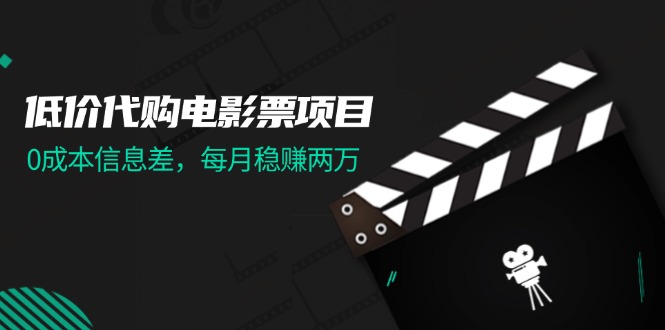 低价代购电影票项目

0成本信息差，每月稳赚两万